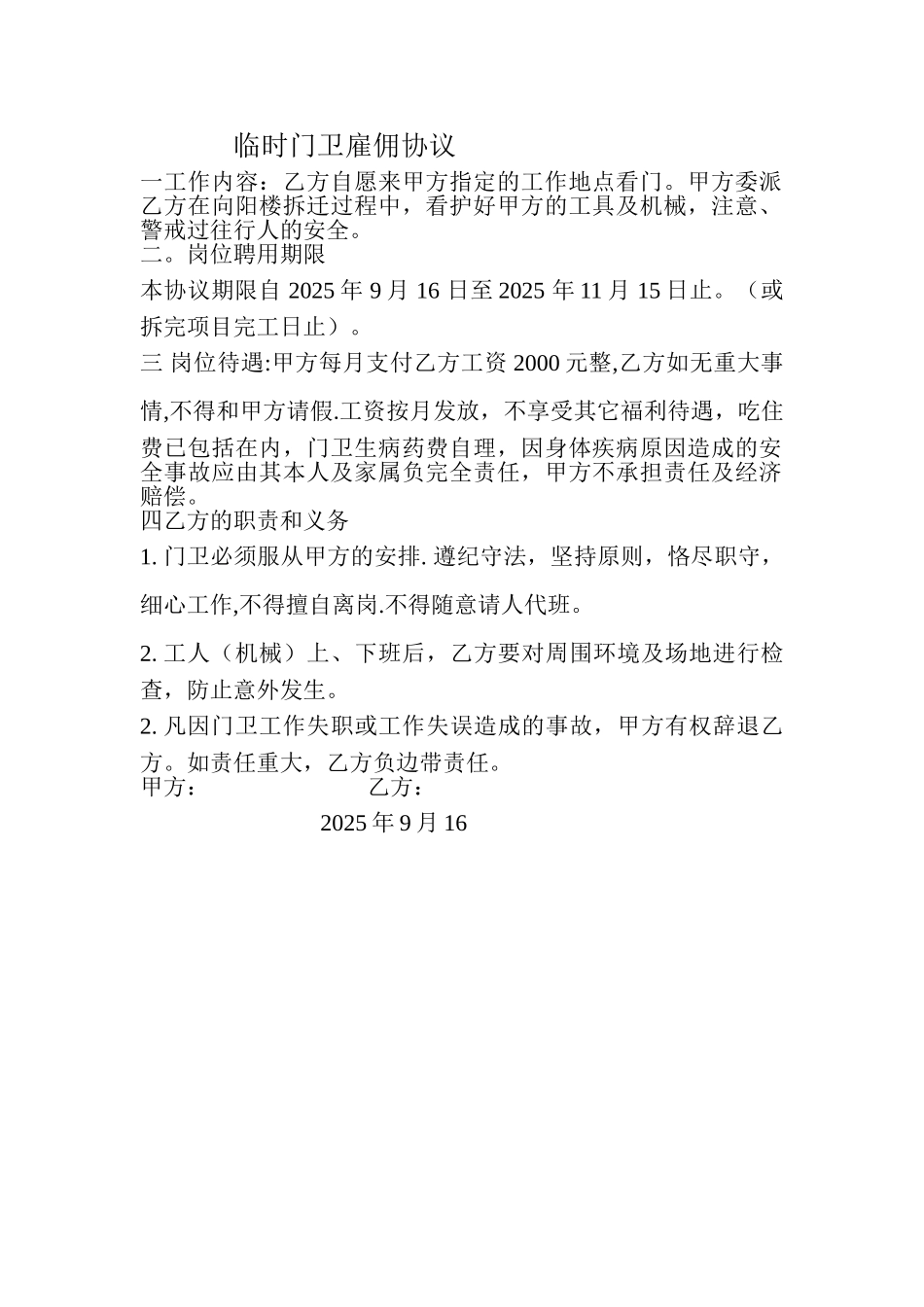 临时门卫雇佣协议

一工作内容：乙方自愿来甲方指定的工作地点看门。甲方委派乙方在向阳楼拆迁过程中，看护好甲方的工具及机械，注意、警戒过往行人的安全。

二。岗位聘用期限

本协议期限自 2025 年 9 月 16 日至 2025 年 11 月 15 日止。（或拆完项目完工日止）。

三 岗位待遇:甲方每月支付乙方工资 2000 元整,乙方如无重大事情,不得和甲方请假.工资按月发放，不享受其它福利待遇，吃住费已包括在内，门卫生病药费自理，因身体疾病原因造成的安全事故应由其本人及家属负完全责任，甲方不承担责任及经济赔偿。

四乙方的职责和义务

1. 门卫必须服从甲方的安排. 遵纪守法，坚持原则，恪尽职守，细心工作,不得擅自离岗.不得随意请人代班。

2. 工人（机械）上、下班后，乙方要对周围环境及场地进行检查，防止意外发生。

2. 凡因门卫工作失职或工作失误造成的事故，甲方有权辞退乙方。如责任重大，乙方负边带责任。

甲方： 乙方：

2025 年 9 月 16